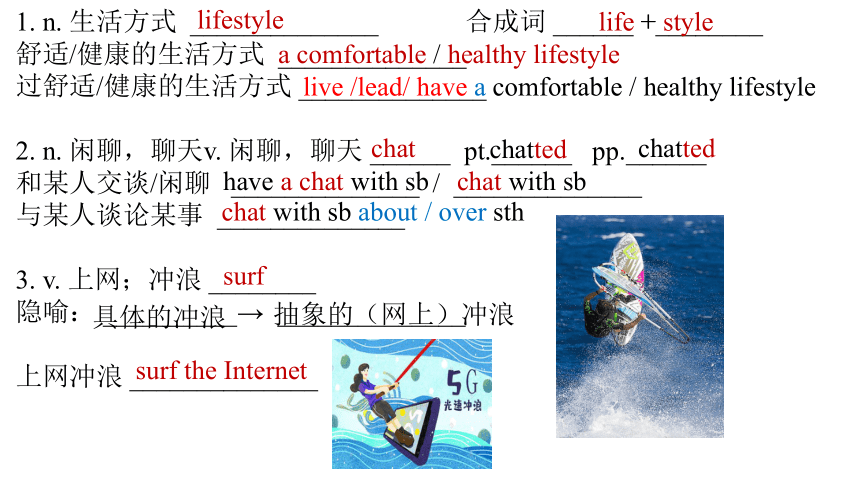 1. n. 生活方式 lifestyle　　合成词 life + style
舒适/健康的生活方式 a comfortable / healthy lifestyle
过舒适/健康的生活方式 live /lead/ have a comfortable / healthy lifestyle

2. n. 闲聊，聊天v. 闲聊，聊天 chat　pt.chatted　pp. chatted
和某人交谈/闲聊 have a chat with sb / chat with sb
与某人谈论某事 chat with sb about / over sth

3. v. 上网；冲浪 surf
隐喻：具体的冲浪 → 抽象的（网上）冲浪

上网冲浪 surf the Internet

5G
光速冲浪